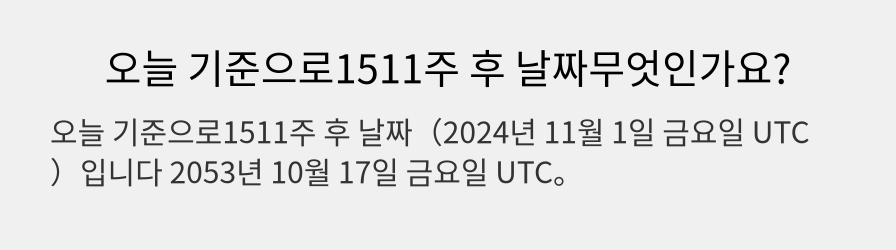 오늘 기준으로1511주 후 날짜무엇인가요?

오늘 기준으로1511주 후 날짜（2024년 11월 1일 금요일 UTC）입니다 2053년 10월 17일 금요일 UTC。